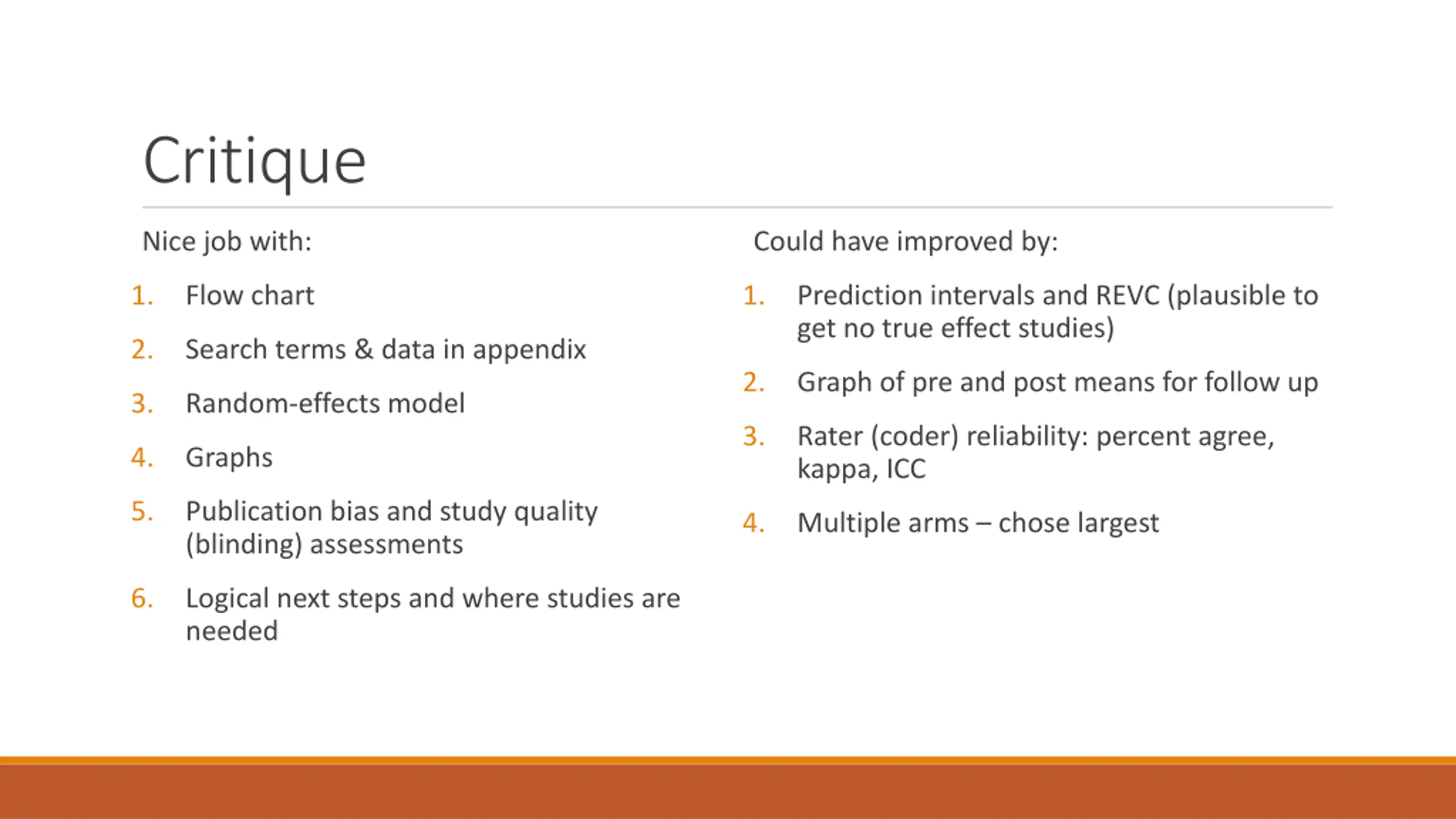 Critique

Nice job with:

1. Flow chart
2. Search terms & data in appendix
3. Random-effects model
4. Graphs
5. Publication bias and study quality (blinding) assessments
6. Logical next steps and where studies are needed

Could have improved by:

1. Prediction intervals and REVC (plausible to get no true effect studies)
2. Graph of pre and post means for follow up
3. Rater (coder) reliability: percent agree, kappa, ICC
4. Multiple arms – chose largest